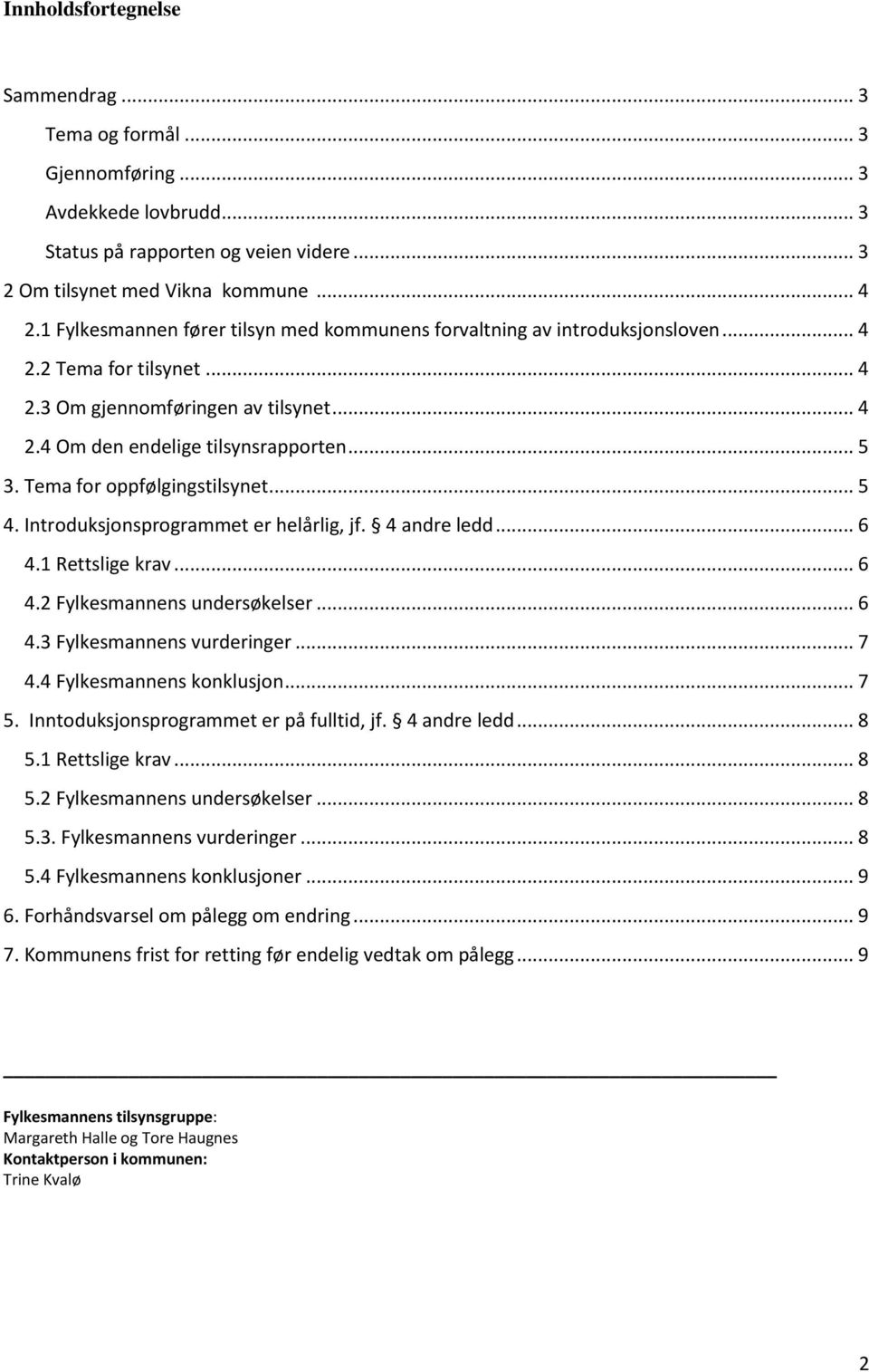 Innholdsfortegnelse

Sammendrag ... 3
Tema og formål ... 3
Gjennomføring ... 3
Avdekkede lovbrudd ... 3
Status på rapporten og veien videre ... 3
2 Om tilsynet med Vikna kommune ... 4
2.1 Fylkesmannen fører tilsyn med kommunens forvaltning av introduksjonsloven ... 4
2.2 Tema for tilsynet ... 4
2.3 Om gjennomføringen av tilsynet ... 4
2.4 Om den endelige tilsynsrapporten ... 5
3. Tema for oppfølgingstilsynet ... 5
4. Introduksjonsprogrammet er helårlig, jf. § 4 andre ledd ... 6
4.1 Rettslige krav ... 6
4.2 Fylkesmannens undersøkelser ... 6
4.3 Fylkesmannens vurderinger ... 7
4.4 Fylkesmannens konklusjon ... 7
5. Inntoduksjonsprogrammet er på fulltid, jf. § 4 andre ledd ... 8
5.1 Rettslige krav ... 8
5.2 Fylkesmannens undersøkelser ... 8
5.3. Fylkesmannens vurderinger ... 8
5.4 Fylkesmannens konklusjoner ... 9
6. Forhåndsvarsel om pålegg om endring ... 9
7. Kommunens frist for retting før endelig vedtak om pålegg ... 9

Fylkesmannens tilsynsgruppe:
Margareth Halle og Tore Haugnes
Kontaktperson i kommunen:
Trine Kvalø

2